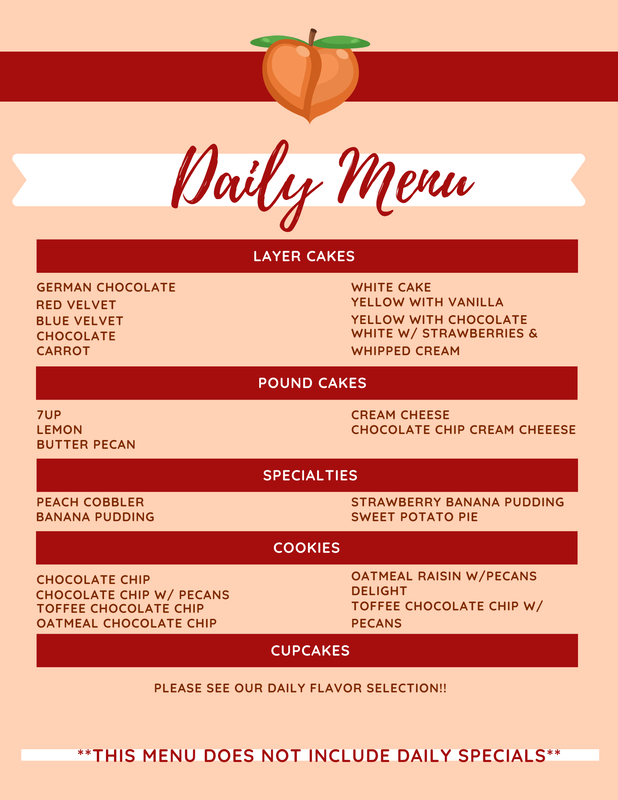 Daily Menu

LAYER CAKES

GERMAN CHOCOLATE
RED VELVET
BLUE VELVET
CHOCOLATE
CARROT

WHITE CAKE
YELLOW WITH VANILLA
YELLOW WITH CHOCOLATE
WHITE W/ STRAWBERRIES & WHIPPED CREAM

POUND CAKES

7UP
LEMON
BUTTER PECAN

CREAM CHEESE
CHOCOLATE CHIP CREAM CHEEESE

SPECIALTIES

PEACH COBBLER
BANANA PUDDING

STRAWBERRY BANANA PUDDING
SWEET POTATO PIE

COOKIES

CHOCOLATE CHIP
CHOCOLATE CHIP W/ PECANS
TOFFEE CHOCOLATE CHIP
OATMEAL CHOCOLATE CHIP

OATMEAL RAISIN W/PECANS DELIGHT
TOFFEE CHOCOLATE CHIP W/ PECANS

CUPCAKES

PLEASE SEE OUR DAILY FLAVOR SELECTION!!

**THIS MENU DOES NOT INCLUDE DAILY SPECIALS**